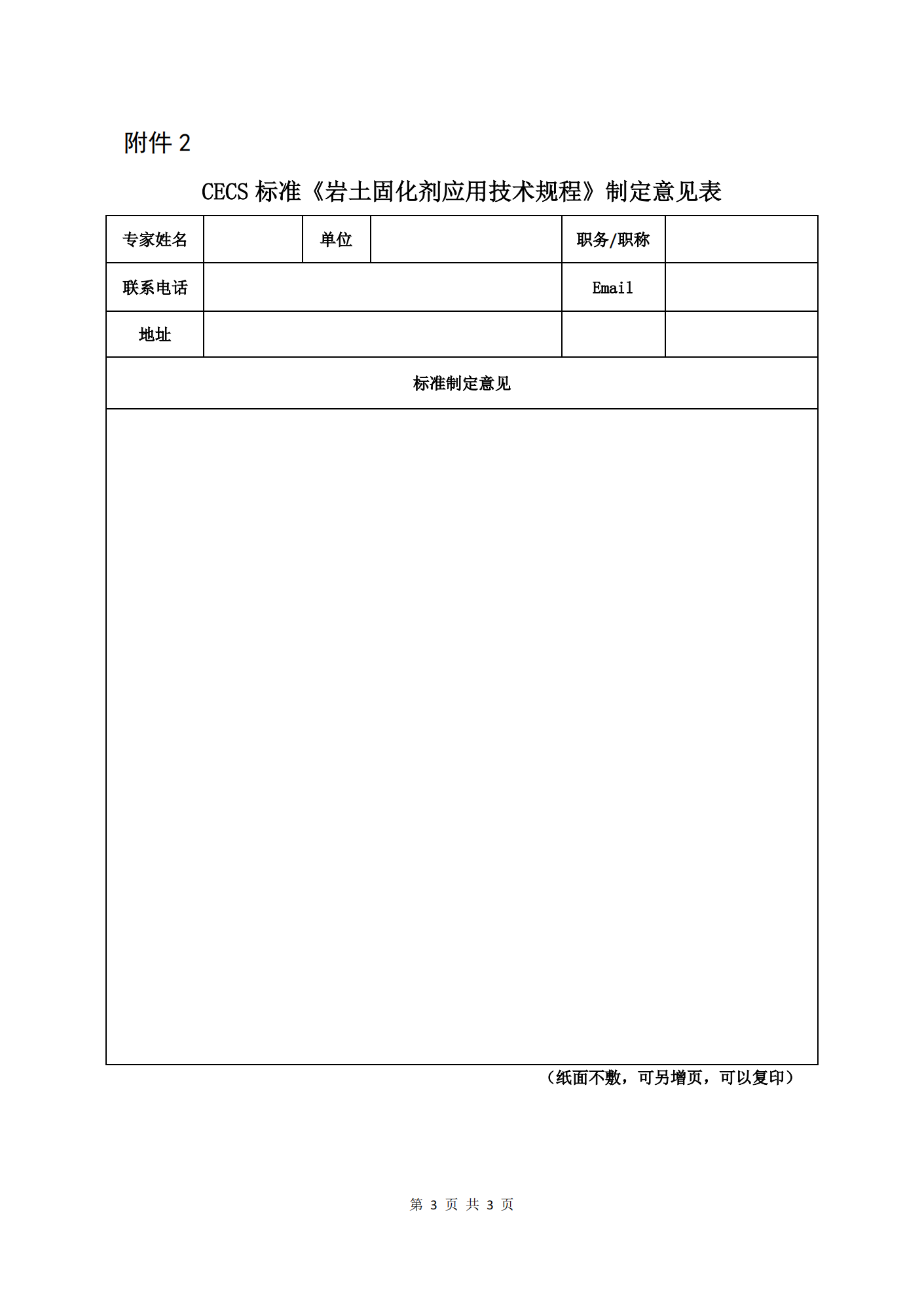 附件 2

CECS 标准《岩土固化剂应用技术规程》制定意见表

| 专家姓名 | | 单位 | | 职务/职称 | |
|---|---|---|---|---|---|
| 联系电话 | | | | Email | |
| 地址 | | | | | |
| 标准制定意见 | | | | | |
| | | | | | |

（纸面不敷，可另增页，可以复印）

第 3 页 共 3 页